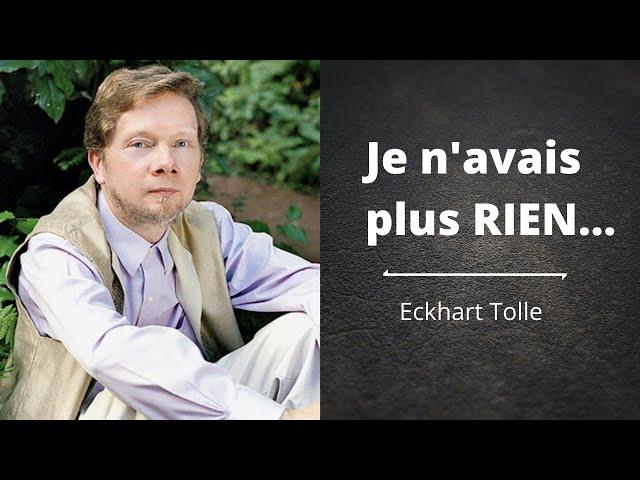 Je n'avais plus RIEN...

Eckhart Tolle